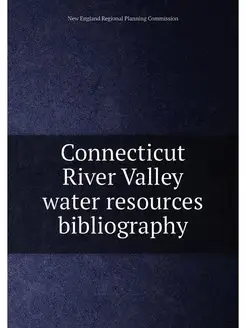 New England Regional Planning Commission

Connecticut River Valley water resources bibliography